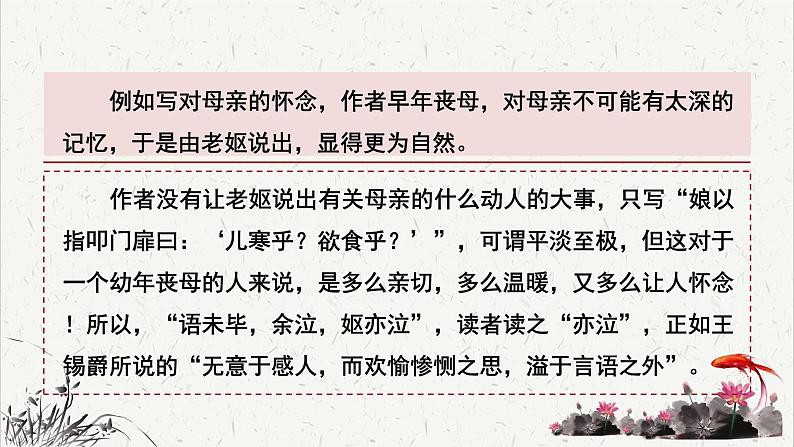 例如写对母亲的怀念，作者早年丧母，对母亲不可能有太深的记忆，于是由老妪说出，显得更为自然。

作者没有让老妪说出有关母亲的什么动人的大事，只写“娘以指叩门扉曰：‘儿寒乎？欲食乎？’”，可谓平淡至极，但这对于一个幼年丧母的人来说，是多么亲切，多么温暖，又多么让人怀念！所以，“语未毕，余泣，妪亦泣”，读者读之“亦泣”，正如王锡爵所说的“无意于感人，而欢愉惨恻之思，溢于言语之外”。